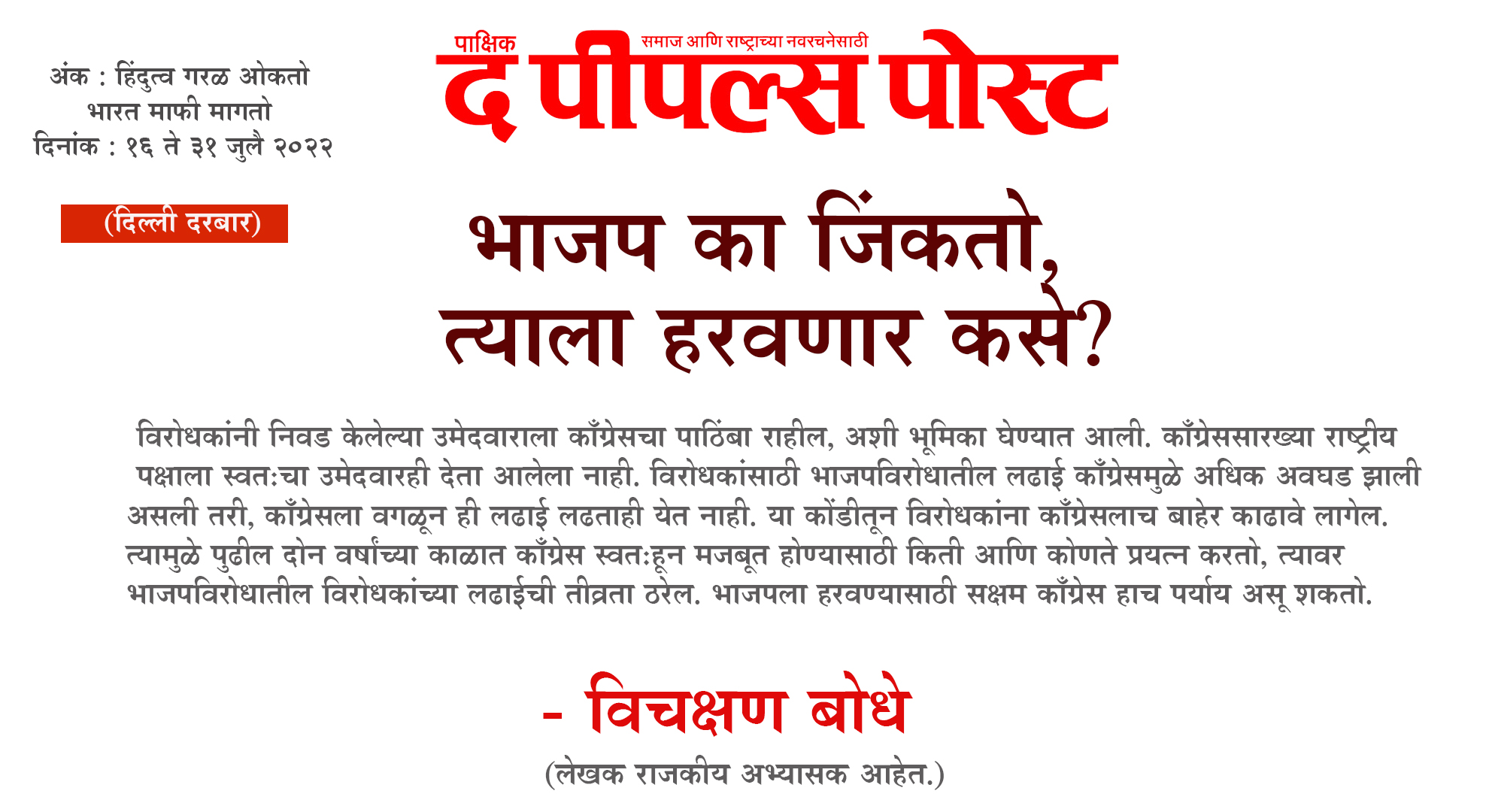 अंक : हिंदुत्व गरळ ओकतो
भारत माफी मागतो
दिनांक : १६ ते ३१ जुलै २०२२

(दिल्ली दरबार)

पाक्षिक
समाज आणि राष्ट्राच्या नवरचनेसाठी
द पीपल्स पोस्ट

भाजप का जिंकतो, त्याला हरवणार कसे?

विरोधकांनी निवड केलेल्या उमेदवाराला काँग्रेसचा पाठिंबा राहील, अशी भूमिका घेण्यात आली. काँग्रेससारख्या राष्ट्रीय पक्षाला स्वत:चा उमेदवारही देता आलेला नाही. विरोधकांसाठी भाजपविरोधातील लढाई काँग्रेसमुळे अधिक अवघड झाली असली तरी, काँग्रेसला वगळून ही लढाई लढताही येत नाही. या कोंडीतून विरोधकांना काँग्रेसलाच बाहेर काढावे लागेल. त्यामुळे पुढील दोन वर्षांच्या काळात काँग्रेस स्वत:हून मजबूत होण्यासाठी किती आणि कोणते प्रयत्न करतो, त्यावर भाजपविरोधातील विरोधकांच्या लढाईची तीव्रता ठरेल. भाजपला हरवण्यासाठी सक्षम काँग्रेस हाच पर्याय असू शकतो.

- विचक्षण बोधे
(लेखक राजकीय अभ्यासक आहेत.)